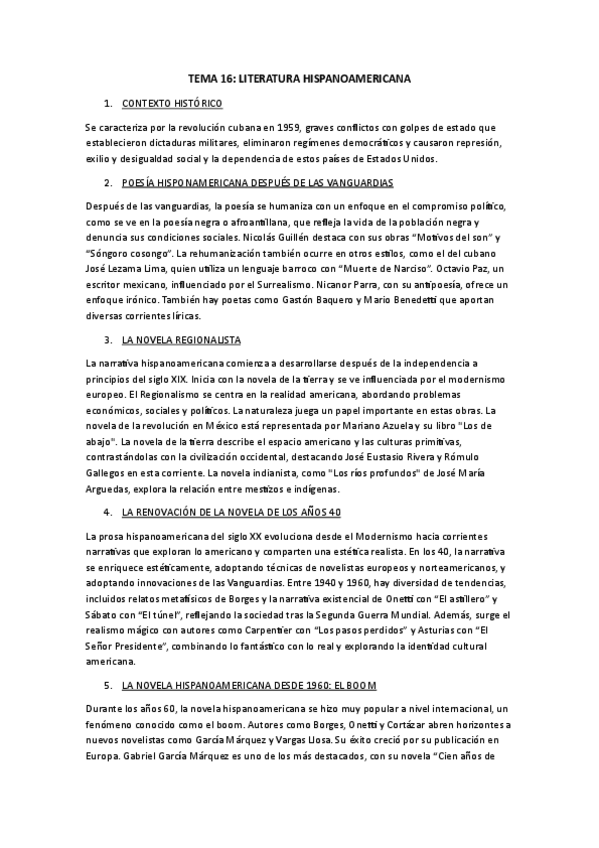 TEMA 16: LITERATURA HISPANOAMERICANA

1. CONTEXTO HISTÓRICO

Se caracteriza por la revolución cubana en 1959, graves conflictos con golpes de estado que establecieron dictaduras militares, eliminaron regímenes democráticos y causaron represión, exilio y desigualdad social y la dependencia de estos países de Estados Unidos.

2. POESÍA HISPONAMERICANA DESPUÉS DE LAS VANGUARDIAS

Después de las vanguardias, la poesía se humaniza con un enfoque en el compromiso político, como se ve en la poesía negra o afroantillana, que refleja la vida de la población negra y denuncia sus condiciones sociales. Nicolás Guillén destaca con sus obras "Motivos del son" y "Sóngoro cosongo". La rehumanización también ocurre en otros estilos, como el del cubano José Lezama Lima, quien utiliza un lenguaje barroco con "Muerte de Narciso". Octavio Paz, un escritor mexicano, influenciado por el Surrealismo. Nicanor Parra, con su antipoesía, ofrece un enfoque irónico. También hay poetas como Gastón Baquero y Mario Benedetti que aportan diversas corrientes líricas.

3. LA NOVELA REGIONALISTA

La narrativa hispanoamericana comienza a desarrollarse después de la independencia a principios del siglo XIX. Inicia con la novela de la tierra y se ve influenciada por el modernismo europeo. El Regionalismo se centra en la realidad americana, abordando problemas económicos, sociales y políticos. La naturaleza juega un papel importante en estas obras. La novela de la revolución en México está representada por Mariano Azuela y su libro "Los de abajo". La novela de la tierra describe el espacio americano y las culturas primitivas, contrastándolas con la civilización occidental, destacando José Eustasio Rivera y Rómulo Gallegos en esta corriente. La novela indianista, como "Los ríos profundos" de José María Arguedas, explora la relación entre mestizos e indígenas.

4. LA RENOVACIÓN DE LA NOVELA DE LOS AÑOS 40

La prosa hispanoamericana del siglo XX evoluciona desde el Modernismo hacia corrientes narrativas que exploran lo americano y comparten una estética realista. En los 40, la narrativa se enriquece estéticamente, adoptando técnicas de novelistas europeos y norteamericanos, y adoptando innovaciones de las Vanguardias. Entre 1940 y 1960, hay diversidad de tendencias, incluidos relatos metafísicos de Borges y la narrativa existencial de Onetti con "El astillero" y Sábato con "El túnel", reflejando la sociedad tras la Segunda Guerra Mundial. Además, surge el realismo mágico con autores como Carpentier con "Los pasos perdidos" y Asturias con "El Señor Presidente", combinando lo fantástico con lo real y explorando la identidad cultural americana.

5. LA NOVELA HISPANOAMERICANA DESDE 1960: EL BOOM

Durante los años 60, la novela hispanoamericana se hizo muy popular a nivel internacional, un fenómeno conocido como el boom. Autores como Borges, Onetti y Cortázar abren horizontes a nuevos novelistas como García Márquez y Vargas Llosa. Su éxito creció por su publicación en Europa. Gabriel García Márquez es uno de los más destacados, con su novela "Cien años de